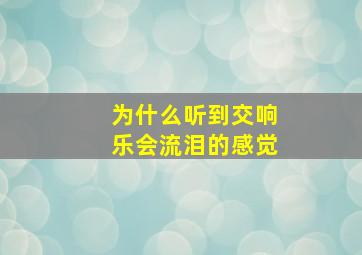 为什么听到交响乐会流泪的感觉